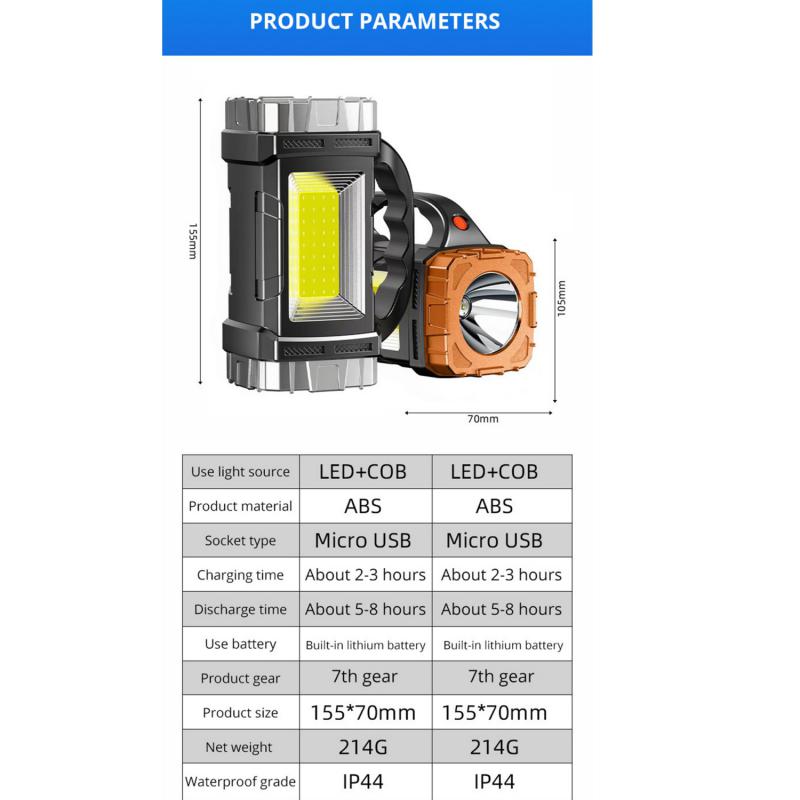 PRODUCT PARAMETERS

155mm

105mm

70mm

| Use light source | LED+COB | LED+COB |
|---|---|---|
| Product material | ABS | ABS |
| Socket type | Micro USB | Micro USB |
| Charging time | About 2-3 hours | About 2-3 hours |
| Discharge time | About 5-8 hours | About 5-8 hours |
| Use battery | Built-in lithium battery | Built-in lithium battery |
| Product gear | 7th gear | 7th gear |
| Product size | 155*70mm | 155*70mm |
| Net weight | 214G | 214G |
| Waterproof grade | IP44 | IP44 |